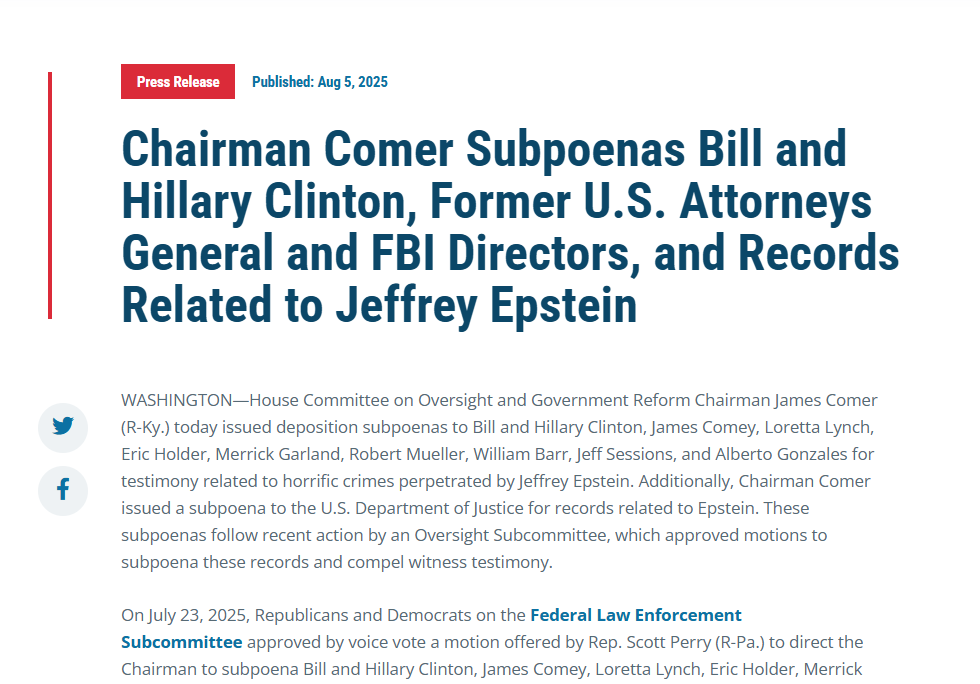 Press Release Published: Aug 5, 2025

Chairman Comer Subpoenas Bill and Hillary Clinton, Former U.S. Attorneys General and FBI Directors, and Records Related to Jeffrey Epstein

WASHINGTON—House Committee on Oversight and Government Reform Chairman James Comer (R-Ky.) today issued deposition subpoenas to Bill and Hillary Clinton, James Comey, Loretta Lynch, Eric Holder, Merrick Garland, Robert Mueller, William Barr, Jeff Sessions, and Alberto Gonzales for testimony related to horrific crimes perpetrated by Jeffrey Epstein. Additionally, Chairman Comer issued a subpoena to the U.S. Department of Justice for records related to Epstein. These subpoenas follow recent action by an Oversight Subcommittee, which approved motions to subpoena these records and compel witness testimony.

On July 23, 2025, Republicans and Democrats on the Federal Law Enforcement Subcommittee approved by voice vote a motion offered by Rep. Scott Perry (R-Pa.) to direct the Chairman to subpoena Bill and Hillary Clinton, James Comey, Loretta Lynch, Eric Holder, Merrick